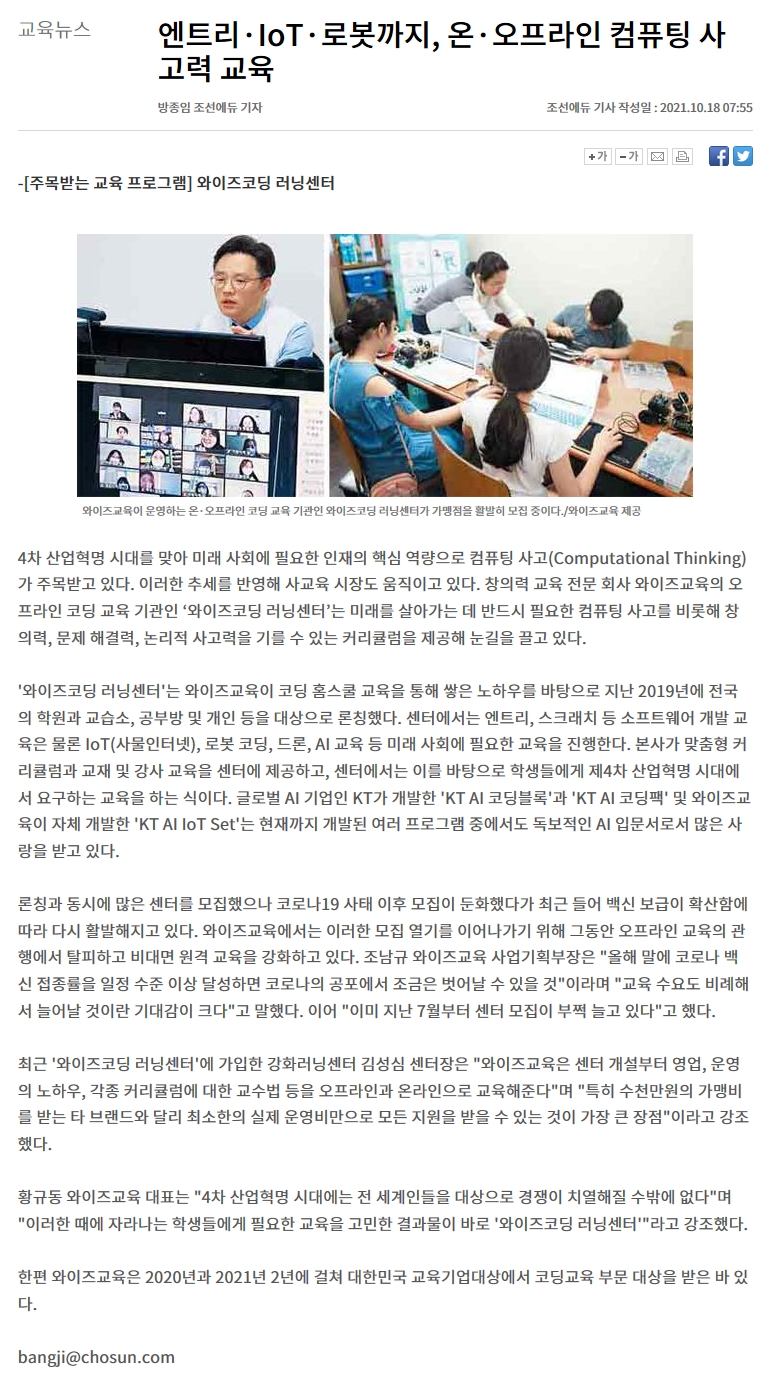 교육뉴스

엔트리·IoT·로봇까지, 온·오프라인 컴퓨팅 사고력 교육

방종임 조선에듀 기자

조선에듀 기사 작성일 : 2021.10.18 07:55

+가 -가

-[주목받는 교육 프로그램] 와이즈코딩 러닝센터

와이즈교육이 운영하는 온·오프라인 코딩 교육 기관인 와이즈코딩 러닝센터가 가맹점을 활발히 모집 중이다./와이즈교육 제공

4차 산업혁명 시대를 맞아 미래 사회에 필요한 인재의 핵심 역량으로 컴퓨팅 사고(Computational Thinking)가 주목받고 있다. 이러한 추세를 반영해 사교육 시장도 움직이고 있다. 창의력 교육 전문 회사 와이즈교육의 오프라인 코딩 교육 기관인 '와이즈코딩 러닝센터'는 미래를 살아가는 데 반드시 필요한 컴퓨팅 사고를 비롯해 창의력, 문제 해결력, 논리적 사고력을 기를 수 있는 커리큘럼을 제공해 눈길을 끌고 있다.

'와이즈코딩 러닝센터'는 와이즈교육이 코딩 홈스쿨 교육을 통해 쌓은 노하우를 바탕으로 지난 2019년에 전국의 학원과 교습소, 공부방 및 개인 등을 대상으로 론칭했다. 센터에서는 엔트리, 스크래치 등 소프트웨어 개발 교육은 물론 IoT(사물인터넷), 로봇 코딩, 드론, AI 교육 등 미래 사회에 필요한 교육을 진행한다. 본사가 맞춤형 커리큘럼과 교재 및 강사 교육을 센터에 제공하고, 센터에서는 이를 바탕으로 학생들에게 제4차 산업혁명 시대에서 요구하는 교육을 하는 식이다. 글로벌 AI 기업인 KT가 개발한 'KT AI 코딩블록'과 'KT AI 코딩팩' 및 와이즈교육이 자체 개발한 'KT AI IoT Set'는 현재까지 개발된 여러 프로그램 중에서도 독보적인 AI 입문서로서 많은 사랑을 받고 있다.

론칭과 동시에 많은 센터를 모집했으나 코로나19 사태 이후 모집이 둔화했다가 최근 들어 백신 보급이 확산함에 따라 다시 활발해지고 있다. 와이즈교육에서는 이러한 모집 열기를 이어나가기 위해 그동안 오프라인 교육의 관행에서 탈피하고 비대면 원격 교육을 강화하고 있다. 조남규 와이즈교육 사업기획부장은 "올해 말에 코로나 백신 접종률을 일정 수준 이상 달성하면 코로나의 공포에서 조금은 벗어날 수 있을 것"이라며 "교육 수요도 비례해서 늘어날 것이란 기대감이 크다"고 말했다. 이어 "이미 지난 7월부터 센터 모집이 부쩍 늘고 있다"고 했다.

최근 '와이즈코딩 러닝센터'에 가입한 강화러닝센터 김성심 센터장은 "와이즈교육은 센터 개설부터 영업, 운영의 노하우, 각종 커리큘럼에 대한 교수법 등을 오프라인과 온라인으로 교육해준다"며 "특히 수천만원의 가맹비를 받는 타 브랜드와 달리 최소한의 실제 운영비만으로 모든 지원을 받을 수 있는 것이 가장 큰 장점"이라고 강조했다.

황규동 와이즈교육 대표는 "4차 산업혁명 시대에는 전 세계인들을 대상으로 경쟁이 치열해질 수밖에 없다"며 "이러한 때에 자라나는 학생들에게 필요한 교육을 고민한 결과물이 바로 '와이즈코딩 러닝센터'"라고 강조했다.

한편 와이즈교육은 2020년과 2021년 2년에 걸쳐 대한민국 교육기업대상에서 코딩교육 부문 대상을 받은 바 있다.

bangji@chosun.com